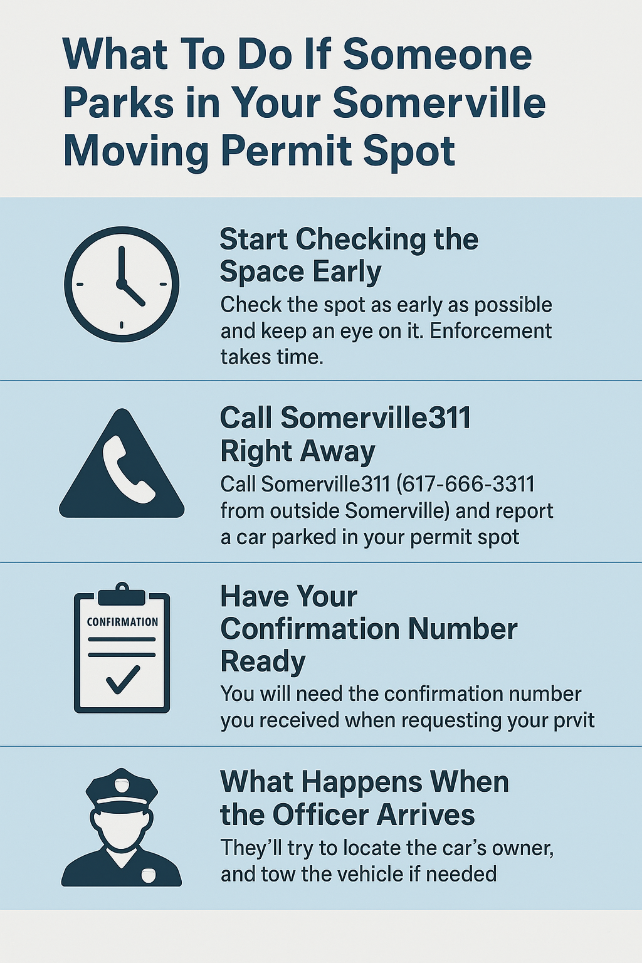 What To Do If Someone Parks in Your Somerville Moving Permit Spot

Start Checking the Space Early

Check the spot as early as possible and keep an eye on it. Enforcement takes time.

Call Somerville311 Right Away

Call Somerville311 (617-666-3311 from outside Somerville) and report a car parked in your permit spot

CONFIRMATION

Have Your Confirmation Number Ready

You will need the confirmation number you received when requesting your prvit

What Happens When the Officer Arrives

They'll try to locate the car's owner, and tow the vehicle if needed